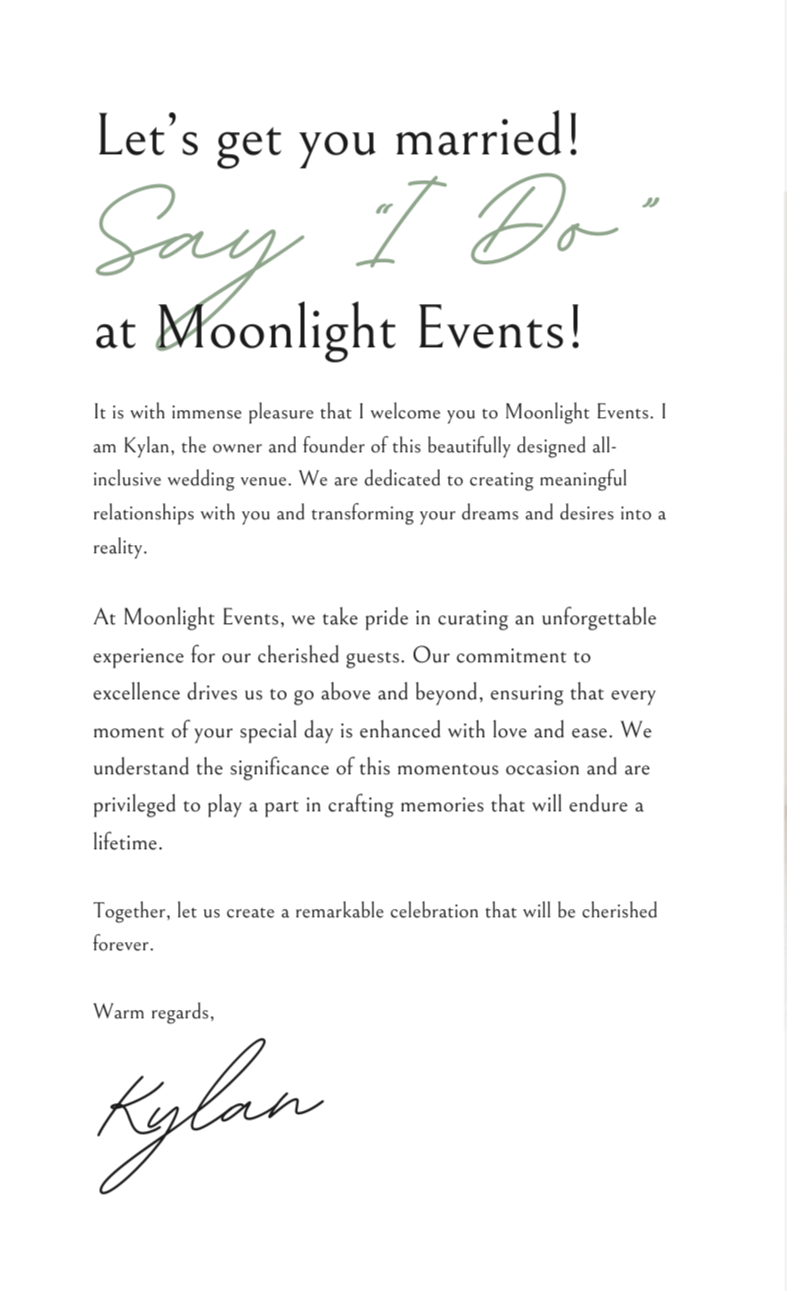 Let's get you married!
Say "I Do"
at Moonlight Events!

It is with immense pleasure that I welcome you to Moonlight Events. I am Kylan, the owner and founder of this beautifully designed all-inclusive wedding venue. We are dedicated to creating meaningful relationships with you and transforming your dreams and desires into a reality.

At Moonlight Events, we take pride in curating an unforgettable experience for our cherished guests. Our commitment to excellence drives us to go above and beyond, ensuring that every moment of your special day is enhanced with love and ease. We understand the significance of this momentous occasion and are privileged to play a part in crafting memories that will endure a lifetime.

Together, let us create a remarkable celebration that will be cherished forever.

Warm regards,

Kylan